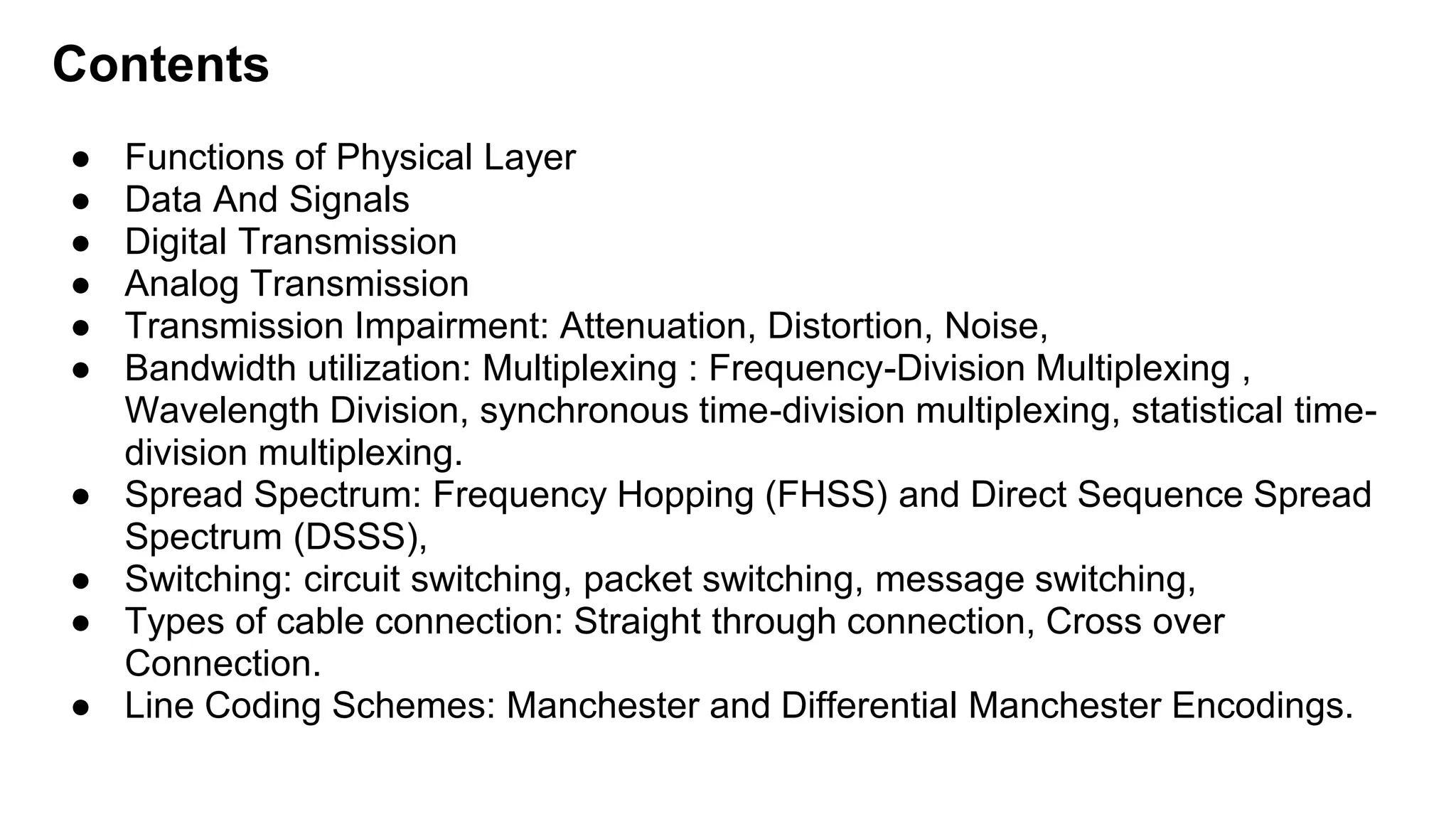 Contents

● Functions of Physical Layer
● Data And Signals
● Digital Transmission
● Analog Transmission
● Transmission Impairment: Attenuation, Distortion, Noise,
● Bandwidth utilization: Multiplexing : Frequency-Division Multiplexing , Wavelength Division, synchronous time-division multiplexing, statistical time-division multiplexing.
● Spread Spectrum: Frequency Hopping (FHSS) and Direct Sequence Spread Spectrum (DSSS),
● Switching: circuit switching, packet switching, message switching,
● Types of cable connection: Straight through connection, Cross over Connection.
● Line Coding Schemes: Manchester and Differential Manchester Encodings.